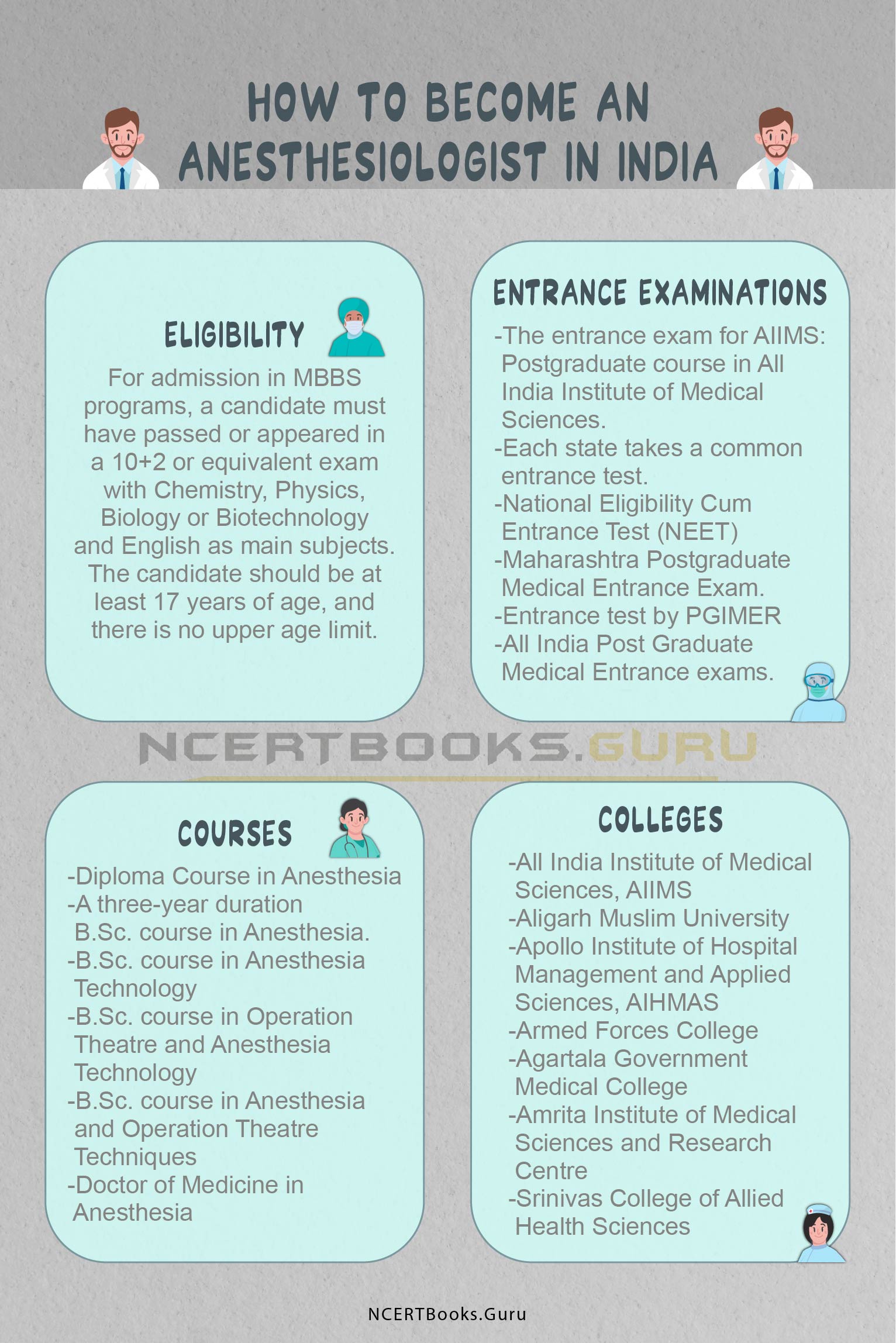 HOW TO BECOME AN ANESTHESIOLOGIST IN INDIA

ELIGIBILITY

For admission in MBBS programs, a candidate must have passed or appeared in a 10+2 or equivalent exam with Chemistry, Physics, Biology or Biotechnology and English as main subjects. The candidate should be at least 17 years of age, and there is no upper age limit.

ENTRANCE EXAMINATIONS

-The entrance exam for AIIMS: Postgraduate course in All India Institute of Medical Sciences.
-Each state takes a common entrance test.
-National Eligibility Cum Entrance Test (NEET)
-Maharashtra Postgraduate Medical Entrance Exam.
-Entrance test by PGIMER
-All India Post Graduate Medical Entrance exams.

NCERTBOOKS.GURU

COURSES

-Diploma Course in Anesthesia
-A three-year duration B.Sc. course in Anesthesia.
-B.Sc. course in Anesthesia Technology
-B.Sc. course in Operation Theatre and Anesthesia Technology
-B.Sc. course in Anesthesia and Operation Theatre Techniques
-Doctor of Medicine in Anesthesia

COLLEGES

-All India Institute of Medical Sciences, AIIMS
-Aligarh Muslim University
-Apollo Institute of Hospital Management and Applied Sciences, AIHMAS
-Armed Forces College
-Agartala Government Medical College
-Amrita Institute of Medical Sciences and Research Centre
-Srinivas College of Allied Health Sciences

NCERTBooks.Guru